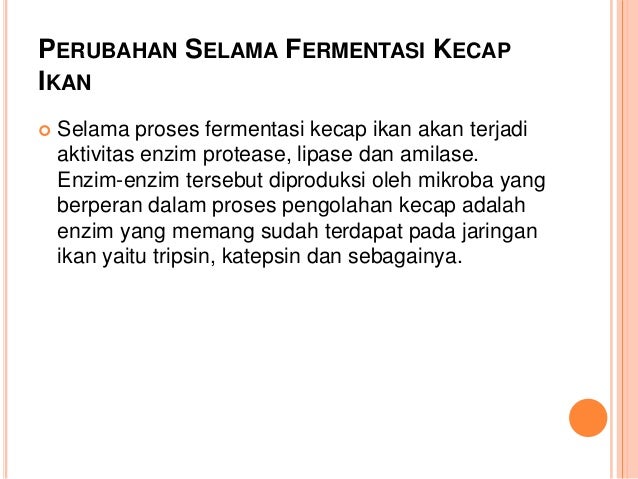 PERUBAHAN SELAMA FERMENTASI KECAP IKAN

• Selama proses fermentasi kecap ikan akan terjadi aktivitas enzim protease, lipase dan amilase. Enzim-enzim tersebut diproduksi oleh mikroba yang berperan dalam proses pengolahan kecap adalah enzim yang memang sudah terdapat pada jaringan ikan yaitu tripsin, katepsin dan sebagainya.